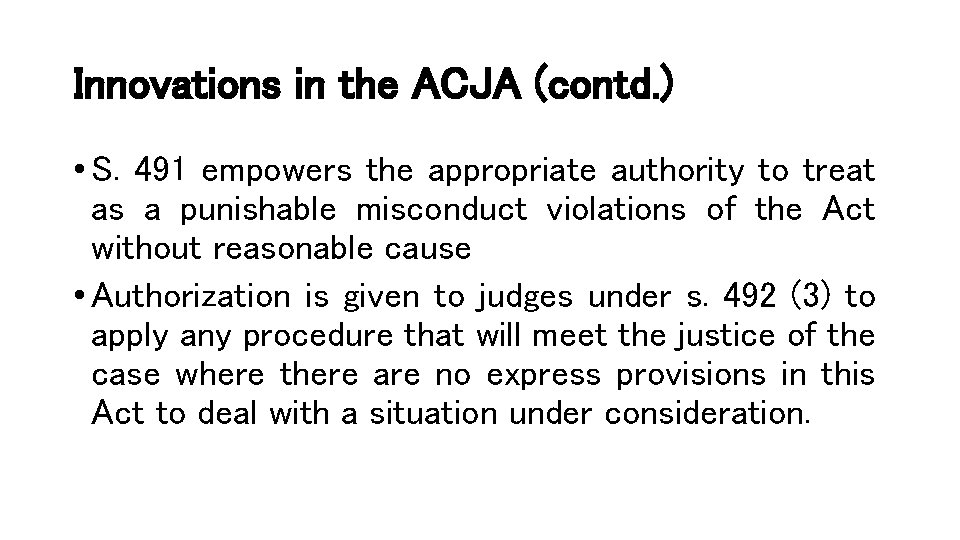 Innovations in the ACJA (contd.)

• S. 491 empowers the appropriate authority to treat as a punishable misconduct violations of the Act without reasonable cause

• Authorization is given to judges under s. 492 (3) to apply any procedure that will meet the justice of the case where there are no express provisions in this Act to deal with a situation under consideration.